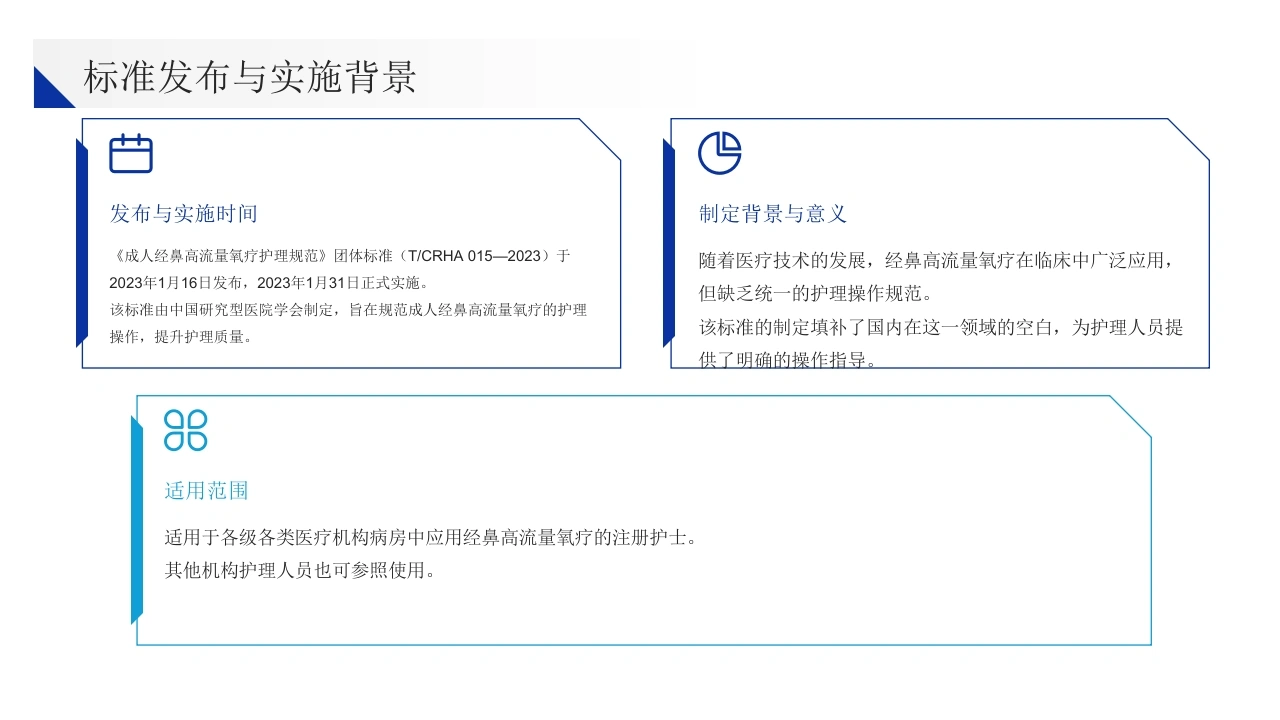 标准发布与实施背景

发布与实施时间

《成人经鼻高流量氧疗护理规范》团体标准（T/CRHA 015—2023）于2023年1月16日发布，2023年1月31日正式实施。

该标准由中国研究型医院学会制定，旨在规范成人经鼻高流量氧疗的护理操作，提升护理质量。

制定背景与意义

随着医疗技术的发展，经鼻高流量氧疗在临床中广泛应用，但缺乏统一的护理操作规范。

该标准的制定填补了国内在这一领域的空白，为护理人员提供了明确的操作指导。

适用范围

适用于各级各类医疗机构病房中应用经鼻高流量氧疗的注册护士。

其他机构护理人员也可参照使用。